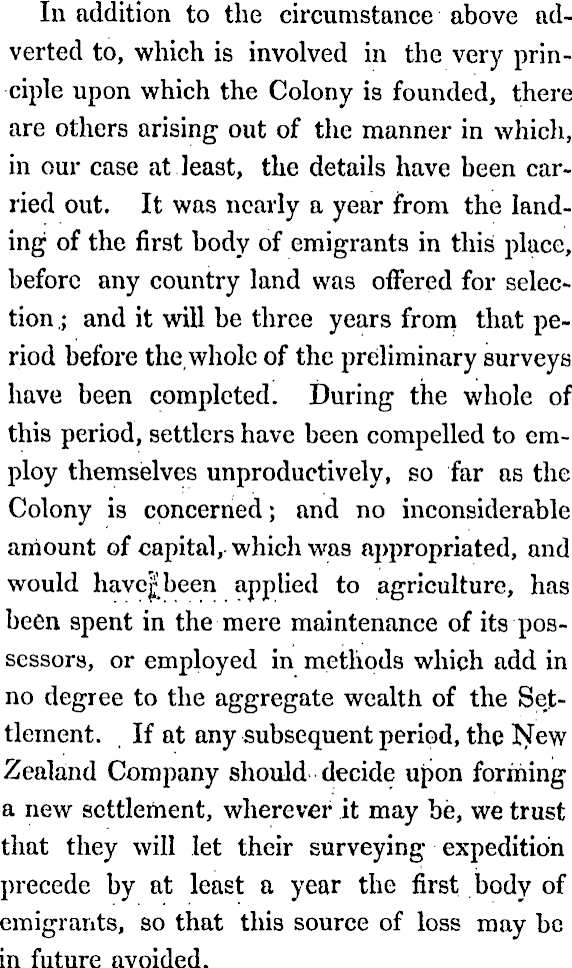 In addition to the circumstance above adverted to, which is involved in the very principle upon which the Colony is founded, there are others arising out of the manner in which, in our case at least, the details have been carried out. It was nearly a year from the landing of the first body of emigrants in this place, before any country land was offered for selection; and it will be three years from that period before the whole of the preliminary surveys have been completed. During the whole of this period, settlers have been compelled to employ themselves unproductively, so far as the Colony is concerned; and no inconsiderable amount of capital, which was appropriated, and would have been applied to agriculture, has been spent in the mere maintenance of its possessors, or employed in methods which add in no degree to the aggregate wealth of the Settlement. If at any subsequent period, the New Zealand Company should decide upon forming a new settlement, wherever it may be, we trust that they will let their surveying expedition precede by at least a year the first body of emigrants, so that this source of loss may be in future avoided.